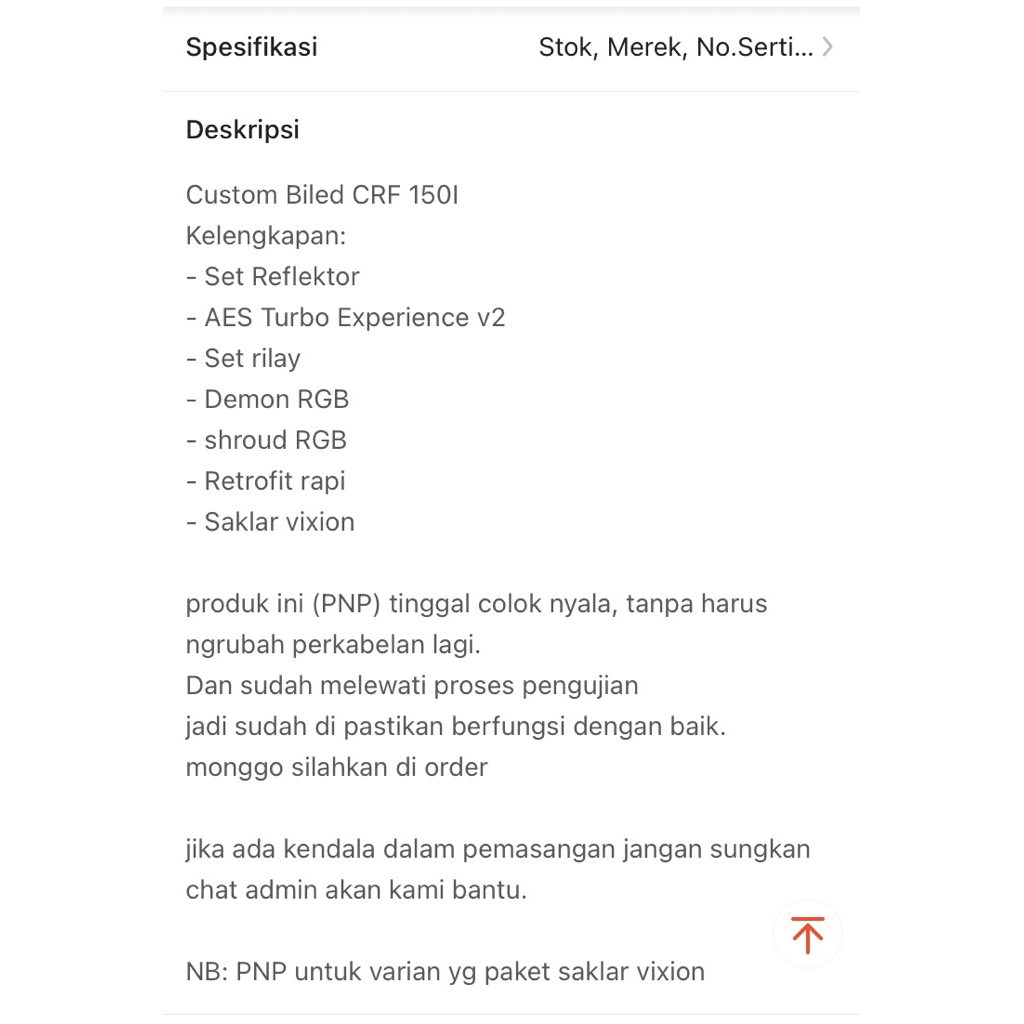 Spesifikasi
Stok, Merek, No.Serti...

Deskripsi

Custom Biled CRF 150I
Kelengkapan:
- Set Reflektor
- AES Turbo Experience v2
- Set rilay
- Demon RGB
- shroud RGB
- Retrofit rapi
- Saklar vixion

produk ini (PNP) tinggal colok nyala, tanpa harus ngrubah perkabelan lagi.
Dan sudah melewati proses pengujian
jadi sudah di pastikan berfungsi dengan baik.
monggo silahkan di order

jika ada kendala dalam pemasangan jangan sungkan chat admin akan kami bantu.

NB: PNP untuk varian yg paket saklar vixion